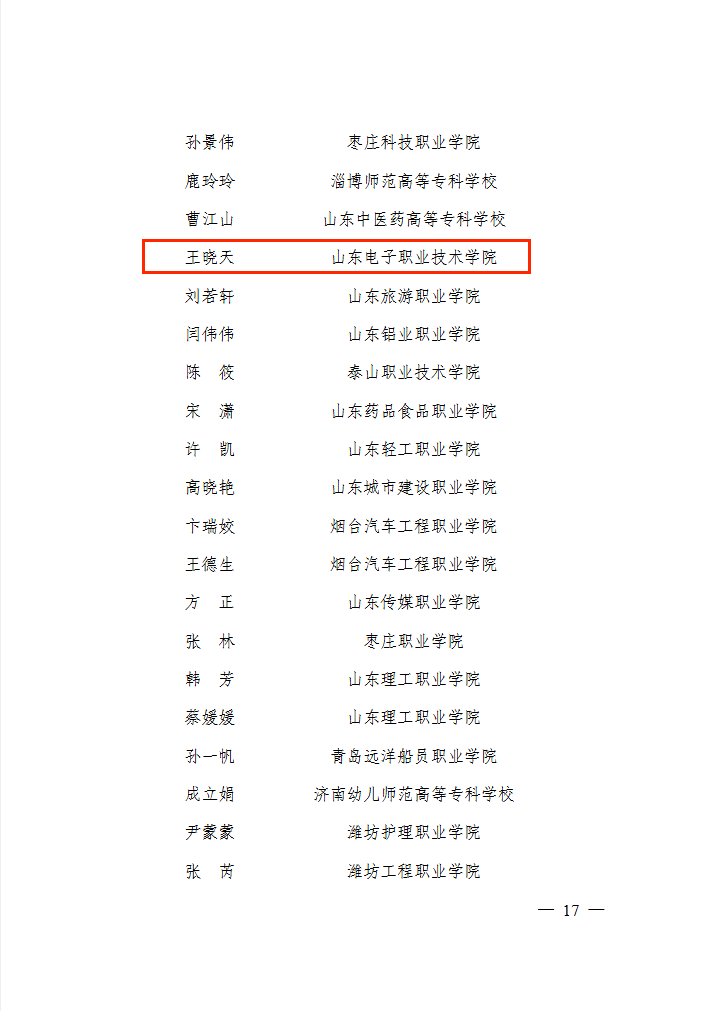 孙景伟 枣庄科技职业学院
鹿玲玲 淄博师范高等专科学校
曹江山 山东中医药高等专科学校
王晓天 山东电子职业技术学院
刘若轩 山东旅游职业学院
闫伟伟 山东铝业职业学院
陈 筱 泰山职业技术学院
宋 潇 山东药品食品职业学院
许 凯 山东轻工职业学院
高晓艳 山东城市建设职业学院
卞瑞姣 烟台汽车工程职业学院
王德生 烟台汽车工程职业学院
方 正 山东传媒职业学院
张 林 枣庄职业学院
韩 芳 山东理工职业学院
蔡媛媛 山东理工职业学院
孙一帆 青岛远洋船员职业学院
成立娟 济南幼儿师范高等专科学校
尹蒙蒙 潍坊护理职业学院
张 芮 潍坊工程职业学院

— 17 —